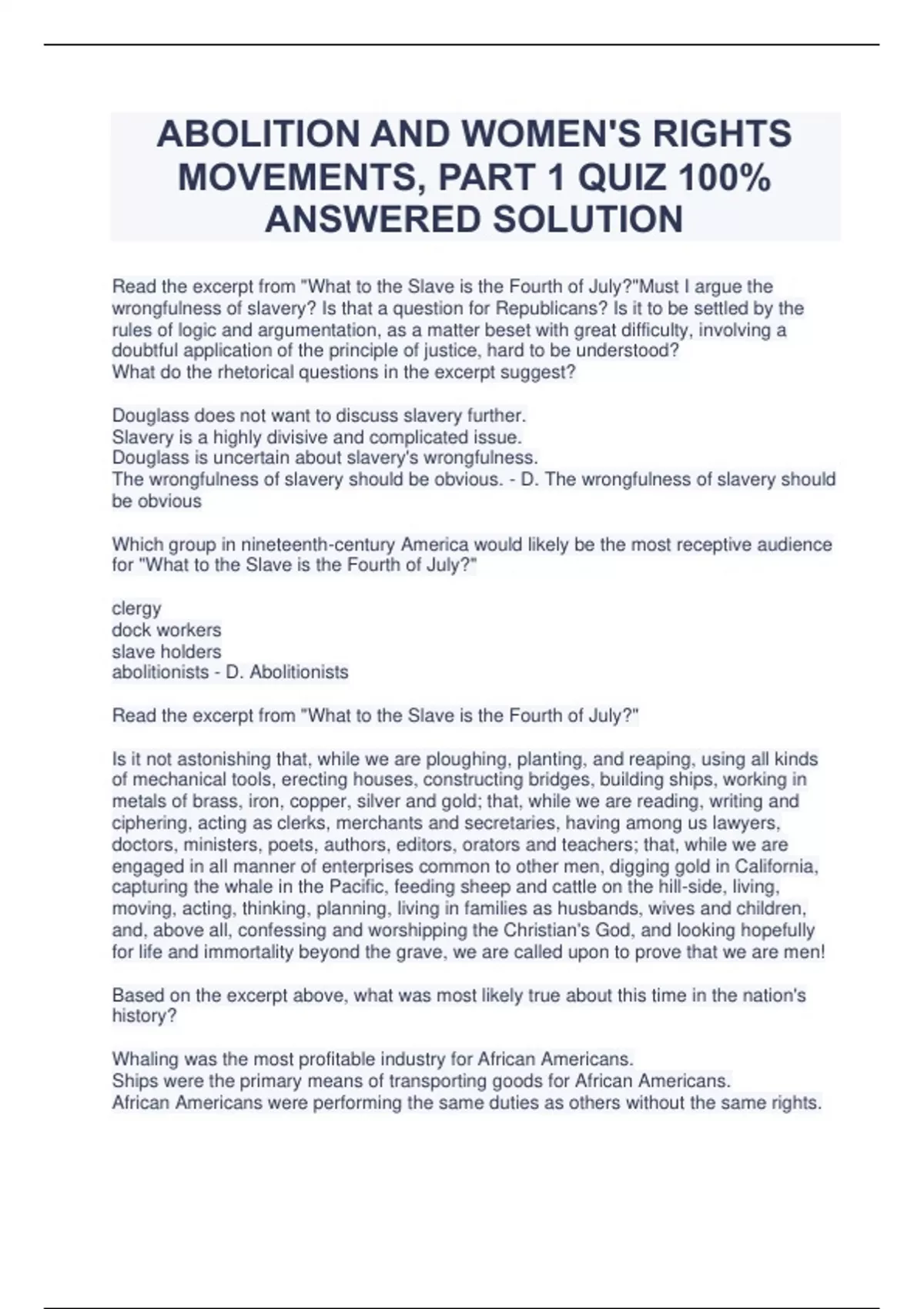 ABOLITION AND WOMEN'S RIGHTS MOVEMENTS, PART 1 QUIZ 100% ANSWERED SOLUTION

Read the excerpt from "What to the Slave is the Fourth of July?"Must I argue the wrongfulness of slavery? Is that a question for Republicans? Is it to be settled by the rules of logic and argumentation, as a matter beset with great difficulty, involving a doubtful application of the principle of justice, hard to be understood?
What do the rhetorical questions in the excerpt suggest?

Douglass does not want to discuss slavery further.
Slavery is a highly divisive and complicated issue.
Douglass is uncertain about slavery's wrongfulness.
The wrongfulness of slavery should be obvious. - D. The wrongfulness of slavery should be obvious

Which group in nineteenth-century America would likely be the most receptive audience for "What to the Slave is the Fourth of July?"

clergy
dock workers
slave holders
abolitionists - D. Abolitionists

Read the excerpt from "What to the Slave is the Fourth of July?"

Is it not astonishing that, while we are ploughing, planting, and reaping, using all kinds of mechanical tools, erecting houses, constructing bridges, building ships, working in metals of brass, iron, copper, silver and gold; that, while we are reading, writing and ciphering, acting as clerks, merchants and secretaries, having among us lawyers, doctors, ministers, poets, authors, editors, orators and teachers; that, while we are engaged in all manner of enterprises common to other men, digging gold in California, capturing the whale in the Pacific, feeding sheep and cattle on the hill-side, living, moving, acting, thinking, planning, living in families as husbands, wives and children, and, above all, confessing and worshipping the Christian's God, and looking hopefully for life and immortality beyond the grave, we are called upon to prove that we are men!

Based on the excerpt above, what was most likely true about this time in the nation's history?

Whaling was the most profitable industry for African Americans.
Ships were the primary means of transporting goods for African Americans.
African Americans were performing the same duties as others without the same rights.